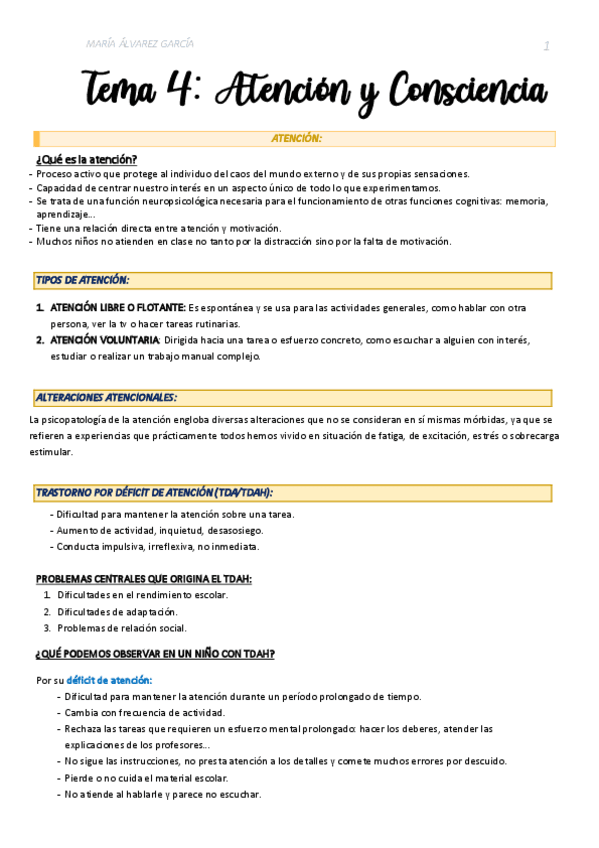 MARÍA ÁLVAREZ GARCÍA

1

Tema 4: Atención y Consciencia

ATENCIÓN:

¿Qué es la atención?

- Proceso activo que protege al individuo del caos del mundo externo y de sus propias sensaciones.
- Capacidad de centrar nuestro interés en un aspecto único de todo lo que experimentamos.
- Se trata de una función neuropsicológica necesaria para el funcionamiento de otras funciones cognitivas: memoria, aprendizaje...
- Tiene una relación directa entre atención y motivación.
- Muchos niños no atienden en clase no tanto por la distracción sino por la falta de motivación.

TIPOS DE ATENCIÓN:

1. ATENCIÓN LIBRE O FLOTANTE: Es espontánea y se usa para las actividades generales, como hablar con otra persona, ver la tv o hacer tareas rutinarias.
2. ATENCIÓN VOLUNTARIA: Dirigida hacia una tarea o esfuerzo concreto, como escuchar a alguien con interés, estudiar o realizar un trabajo manual complejo.

ALTERACIONES ATENCIONALES:

La psicopatología de la atención engloba diversas alteraciones que no se consideran en sí mismas mórbidas, ya que se refieren a experiencias que prácticamente todos hemos vivido en situación de fatiga, de excitación, estrés o sobrecarga estimular.

TRASTORNO POR DÉFICIT DE ATENCIÓN (TDA/TDAH):

- Dificultad para mantener la atención sobre una tarea.
- Aumento de actividad, inquietud, desasosiego.
- Conducta impulsiva, irreflexiva, no inmediata.

PROBLEMAS CENTRALES QUE ORIGINA EL TDAH:

1. Dificultades en el rendimiento escolar.
2. Dificultades de adaptación.
3. Problemas de relación social.

¿QUÉ PODEMOS OBSERVAR EN UN NIÑO CON TDAH?

Por su déficit de atención:

- Dificultad para mantener la atención durante un período prolongado de tiempo.
- Cambia con frecuencia de actividad.
- Rechaza las tareas que requieren un esfuerzo mental prolongado: hacer los deberes, atender las explicaciones de los profesores...
- No sigue las instrucciones, no presta atención a los detalles y comete muchos errores por descuido.
- Pierde o no cuida el material escolar.
- No atiende al hablarle y parece no escuchar.